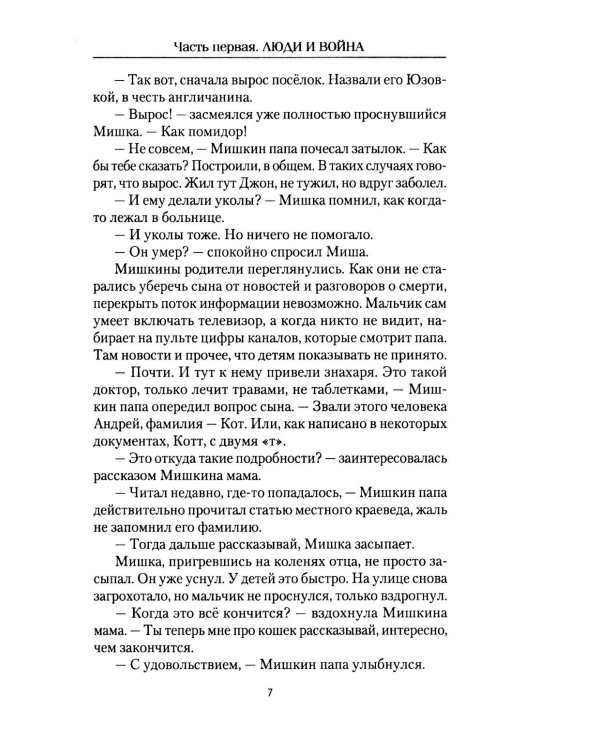 Часть первая. ЛЮДИ И ВОЙНА

— Так вот, сначала вырос посёлок. Назвали его Юзовкой, в честь англичанина.

— Вырос! — засмеялся уже полностью проснувшийся Мишка. — Как помидор!

— Не совсем, — Мишкин папа почесал затылок. — Как бы тебе сказать? Построили, в общем. В таких случаях говорят, что вырос. Жил тут Джон, не тужил, но вдруг заболел.

— И ему делали уколы? — Мишка помнил, как когда-то лежал в больнице.

— И уколы тоже. Но ничего не помогало.

— Он умер? — спокойно спросил Миша.

Мишкины родители переглянулись. Как они не старались уберечь сына от новостей и разговоров о смерти, перекрыть поток информации невозможно. Мальчик сам умеет включать телевизор, а когда никто не видит, набирает на пульте цифры каналов, которые смотрит папа. Там новости и прочее, что детям показывать не принято.

— Почти. И тут к нему привели знахаря. Это такой доктор, только лечит травами, не таблетками, — Мишкин папа опередил вопрос сына. — Звали этого человека Андрей, фамилия — Кот. Или, как написано в некоторых документах, Котт, с двумя «т».

— Это откуда такие подробности? — заинтересовалась рассказом Мишкина мама.

— Читал недавно, где-то попадалось, — Мишкин папа действительно прочитал статью местного краеведа, жаль не запомнил его фамилию.

— Тогда дальше рассказывай, Мишка засыпает.

Мишка, пригревшись на коленях отца, не просто засыпал. Он уже уснул. У детей это быстро. На улице снова загрохотало, но мальчик не проснулся, только вздрогнул.

— Когда это всё кончится? — вздохнула Мишкина мама. — Ты теперь мне про кошек рассказывай, интересно, чем закончится.

— С удовольствием, — Мишкин папа улыбнулся.

7